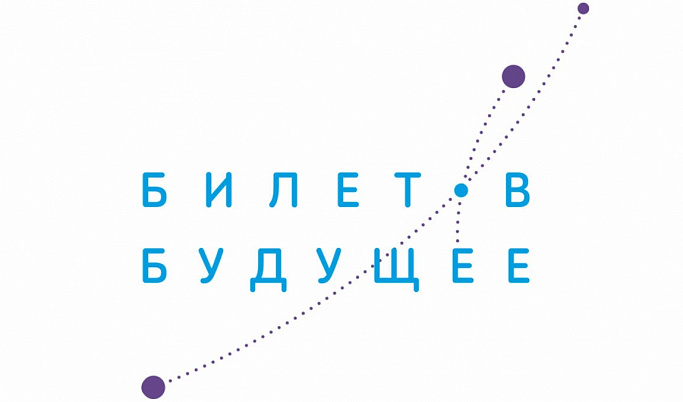 БИЛЕТ В
БУДУЩЕЕ